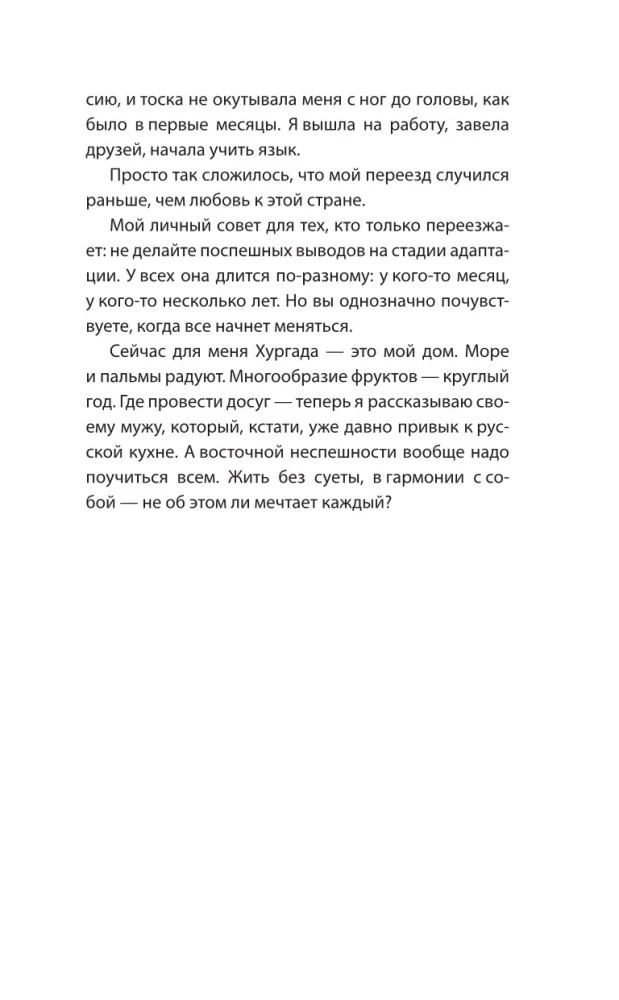 сию, и тоска не окутывала меня с ног до головы, как было в первые месяцы. Я вышла на работу, завела друзей, начала учить язык.

Просто так сложилось, что мой переезд случился раньше, чем любовь к этой стране.

Мой личный совет для тех, кто только переезжает: не делайте поспешных выводов на стадии адаптации. У всех она длится по-разному: у кого-то месяц, у кого-то несколько лет. Но вы однозначно почувствуете, когда все начнет меняться.

Сейчас для меня Хургада — это мой дом. Море и пальмы радуют. Многообразие фруктов — круглый год. Где провести досуг — теперь я рассказываю своему мужу, который, кстати, уже давно привык к русской кухне. А восточной неспешности вообще надо поучиться всем. Жить без суеты, в гармонии с собой — не об этом ли мечтает каждый?